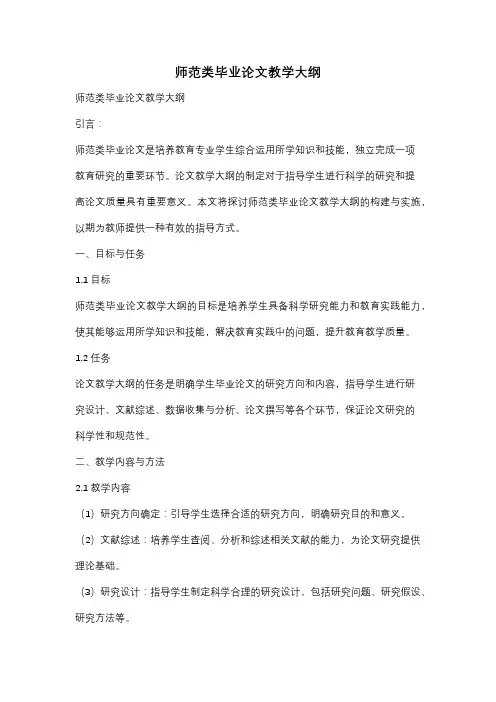 师范类毕业论文教学大纲

师范类毕业论文教学大纲

引言：

师范类毕业论文是培养教育专业学生综合运用所学知识和技能，独立完成一项教育研究的重要环节。论文教学大纲的制定对于指导学生进行科学的研究和提高论文质量具有重要意义。本文将探讨师范类毕业论文教学大纲的构建与实施，以期为教师提供一种有效的指导方式。

一、目标与任务

1.1 目标

师范类毕业论文教学大纲的目标是培养学生具备科学研究能力和教育实践能力，使其能够运用所学知识和技能，解决教育实践中的问题，提升教育教学质量。

1.2 任务

论文教学大纲的任务是明确学生毕业论文的研究方向和内容，指导学生进行研究设计、文献综述、数据收集与分析、论文撰写等各个环节，保证论文研究的科学性和规范性。

二、教学内容与方法

2.1 教学内容

（1）研究方向确定：引导学生选择合适的研究方向，明确研究目的和意义。

（2）文献综述：培养学生查阅、分析和综述相关文献的能力，为论文研究提供理论基础。

（3）研究设计：指导学生制定科学合理的研究设计，包括研究问题、研究假设、研究方法等。